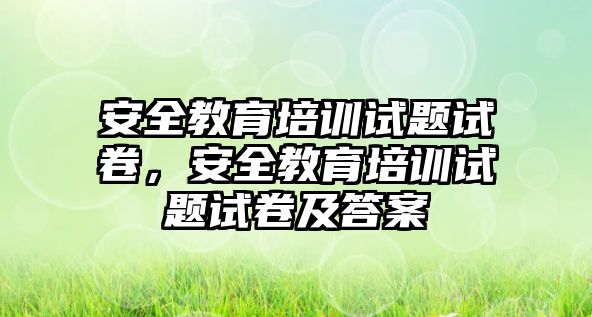 安全教育培训试题试卷，安全教育培训试题试卷及答案